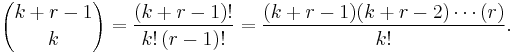 $\binom{k+r-1}{k} = \frac{(k+r-1)!}{k!\,(r-1)!} = \frac{(k+r-1)(k+r-2)\cdots(r)}{k!}.$